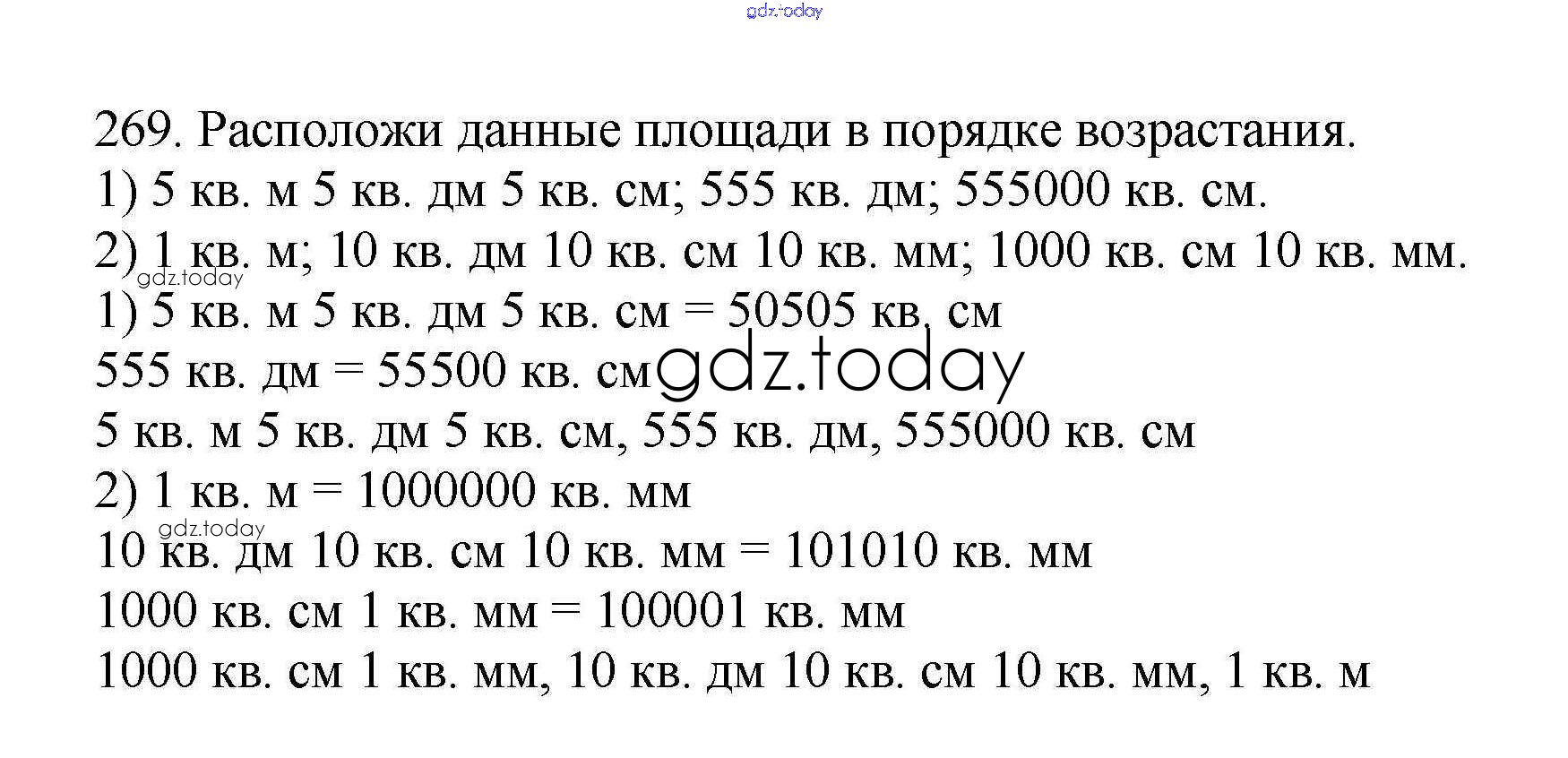 269. Расположи данные площади в порядке возрастания.
1) 5 кв. м 5 кв. дм 5 кв. см; 555 кв. дм; 555000 кв. см.
2) 1 кв. м; 10 кв. дм 10 кв. см 10 кв. мм; 1000 кв. см 10 кв. мм.
1) 5 кв. м 5 кв. дм 5 кв. см = 50505 кв. см
555 кв. дм = 55500 кв. см
5 кв. м 5 кв. дм 5 кв. см, 555 кв. дм, 555000 кв. см
2) 1 кв. м = 1000000 кв. мм
10 кв. дм 10 кв. см 10 кв. мм = 101010 кв. мм
1000 кв. см 1 кв. мм = 100001 кв. мм
1000 кв. см 1 кв. мм, 10 кв. дм 10 кв. см 10 кв. мм, 1 кв. м

gdz.today